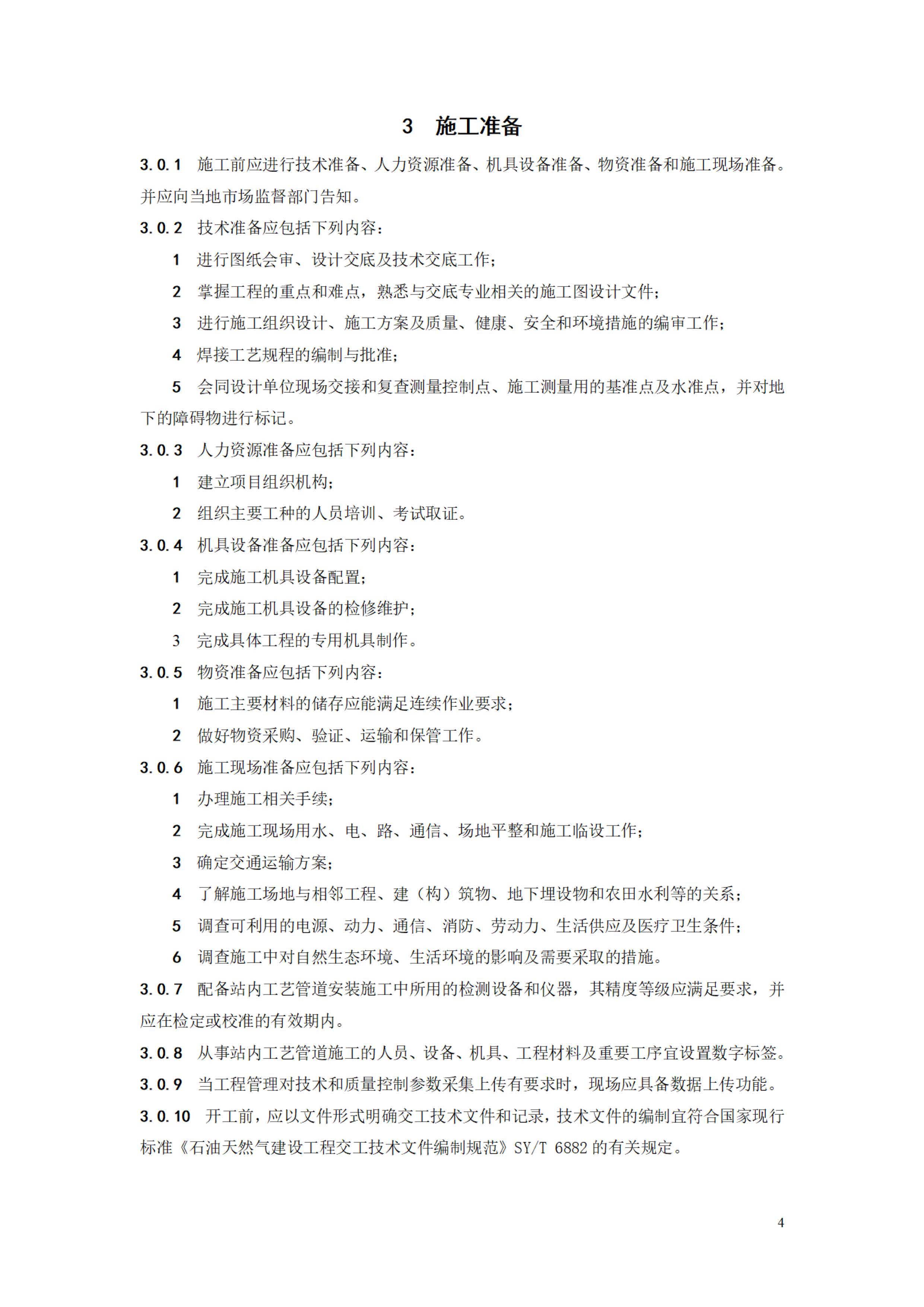 3　施工准备

3.0.1　施工前应进行技术准备、人力资源准备、机具设备准备、物资准备和施工现场准备。并应向当地市场监督部门告知。

3.0.2　技术准备应包括下列内容：

1　进行图纸会审、设计交底及技术交底工作；

2　掌握工程的重点和难点，熟悉与交底专业相关的施工图设计文件；

3　进行施工组织设计、施工方案及质量、健康、安全和环境措施的编审工作；

4　焊接工艺规程的编制与批准；

5　会同设计单位现场交接和复查测量控制点、施工测量用的基准点及水准点，并对地下的障碍物进行标记。

3.0.3　人力资源准备应包括下列内容：

1　建立项目组织机构；

2　组织主要工种的人员培训、考试取证。

3.0.4　机具设备准备应包括下列内容：

1　完成施工机具设备配置；

2　完成施工机具设备的检修维护；

3　完成具体工程的专用机具制作。

3.0.5　物资准备应包括下列内容：

1　施工主要材料的储存应能满足连续作业要求；

2　做好物资采购、验证、运输和保管工作。

3.0.6　施工现场准备应包括下列内容：

1　办理施工相关手续；

2　完成施工现场用水、电、路、通信、场地平整和施工临设工作；

3　确定交通运输方案；

4　了解施工场地与相邻工程、建（构）筑物、地下埋设物和农田水利等的关系；

5　调查可利用的电源、动力、通信、消防、劳动力、生活供应及医疗卫生条件；

6　调查施工中对自然生态环境、生活环境的影响及需要采取的措施。

3.0.7　配备站内工艺管道安装施工中所用的检测设备和仪器，其精度等级应满足要求，并应在检定或校准的有效期内。

3.0.8　从事站内工艺管道施工的人员、设备、机具、工程材料及重要工序宜设置数字标签。

3.0.9　当工程管理对技术和质量控制参数采集上传有要求时，现场应具备数据上传功能。

3.0.10　开工前，应以文件形式明确交工技术文件和记录，技术文件的编制宜符合国家现行标准《石油天然气建设工程交工技术文件编制规范》SY/T 6882 的有关规定。

4